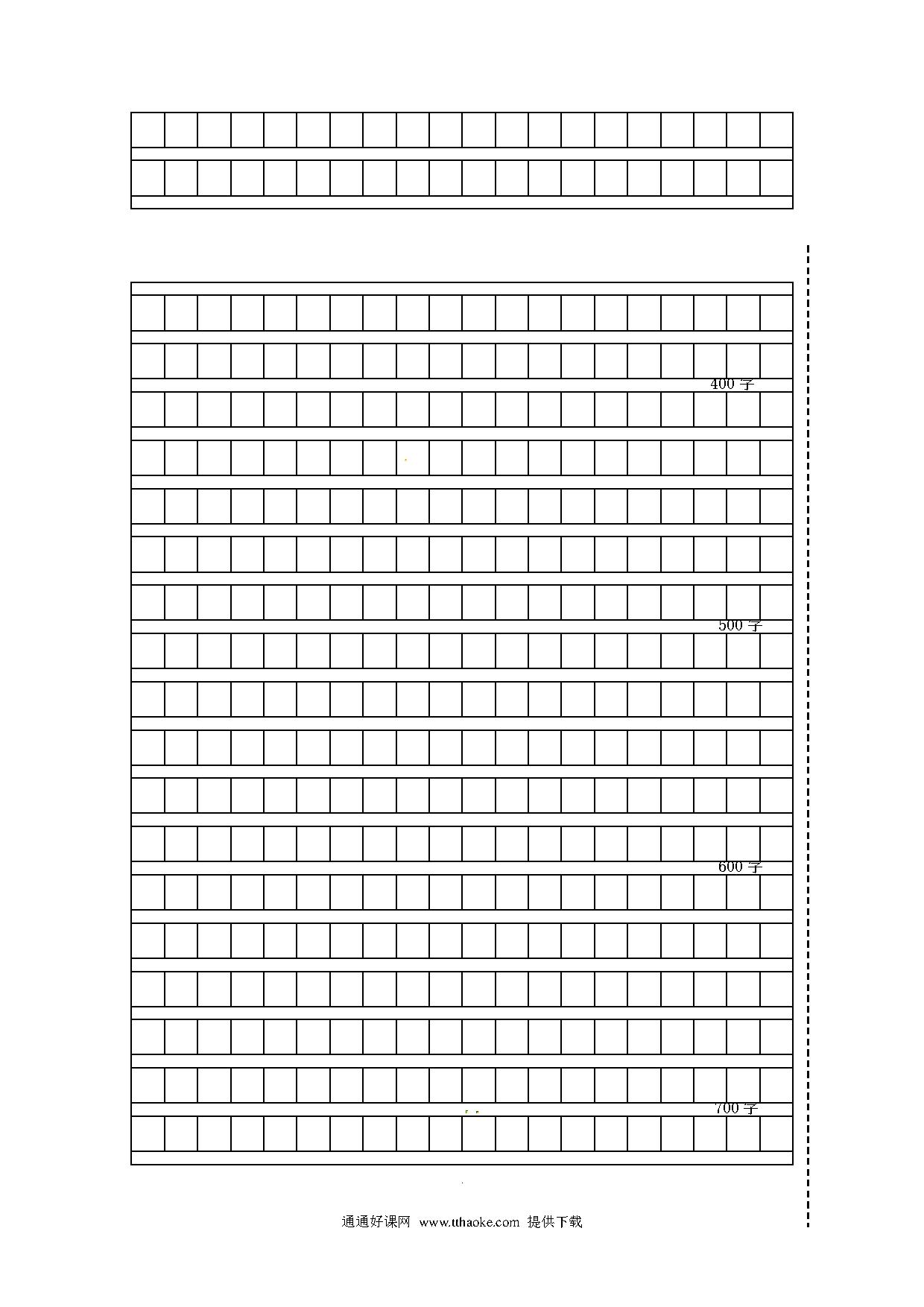 400 字

500 字

600 字

700 字

通通好课网 www.tthaoke.com 提供下载